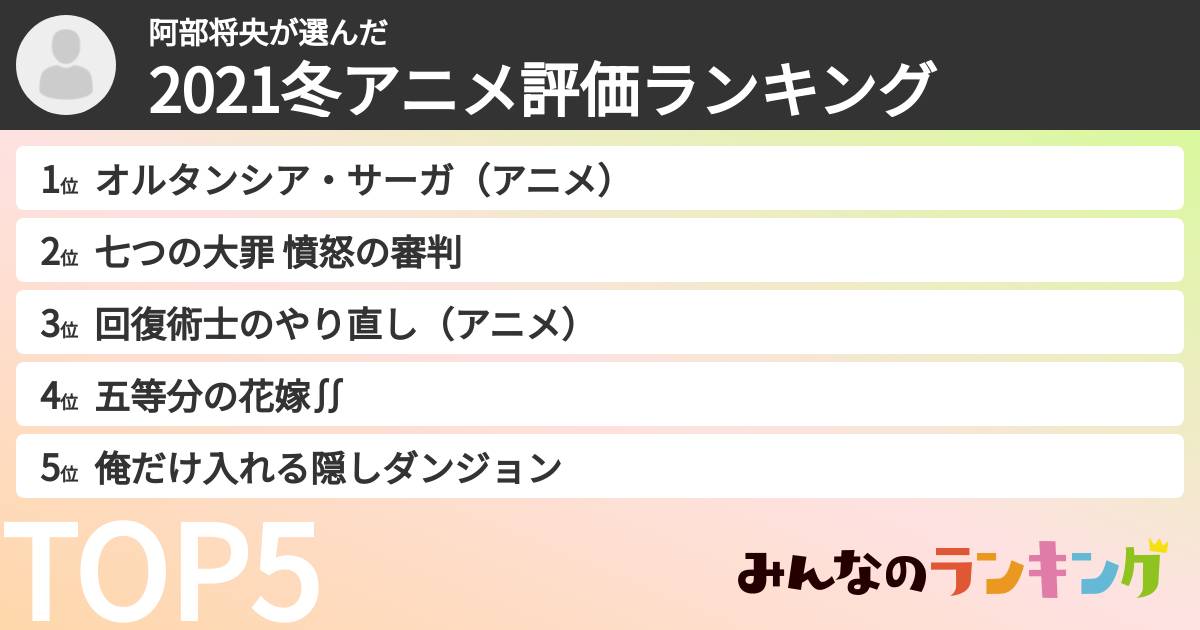 阿部将央が選んだ
2021冬アニメ評価ランキング

1位 オルタンシア・サーガ（アニメ）

2位 七つの大罪 憤怒の審判

3位 回復術士のやり直し（アニメ）

4位 五等分の花嫁∬

5位 俺だけ入れる隠しダンジョン

TOP5

みんなのランキング